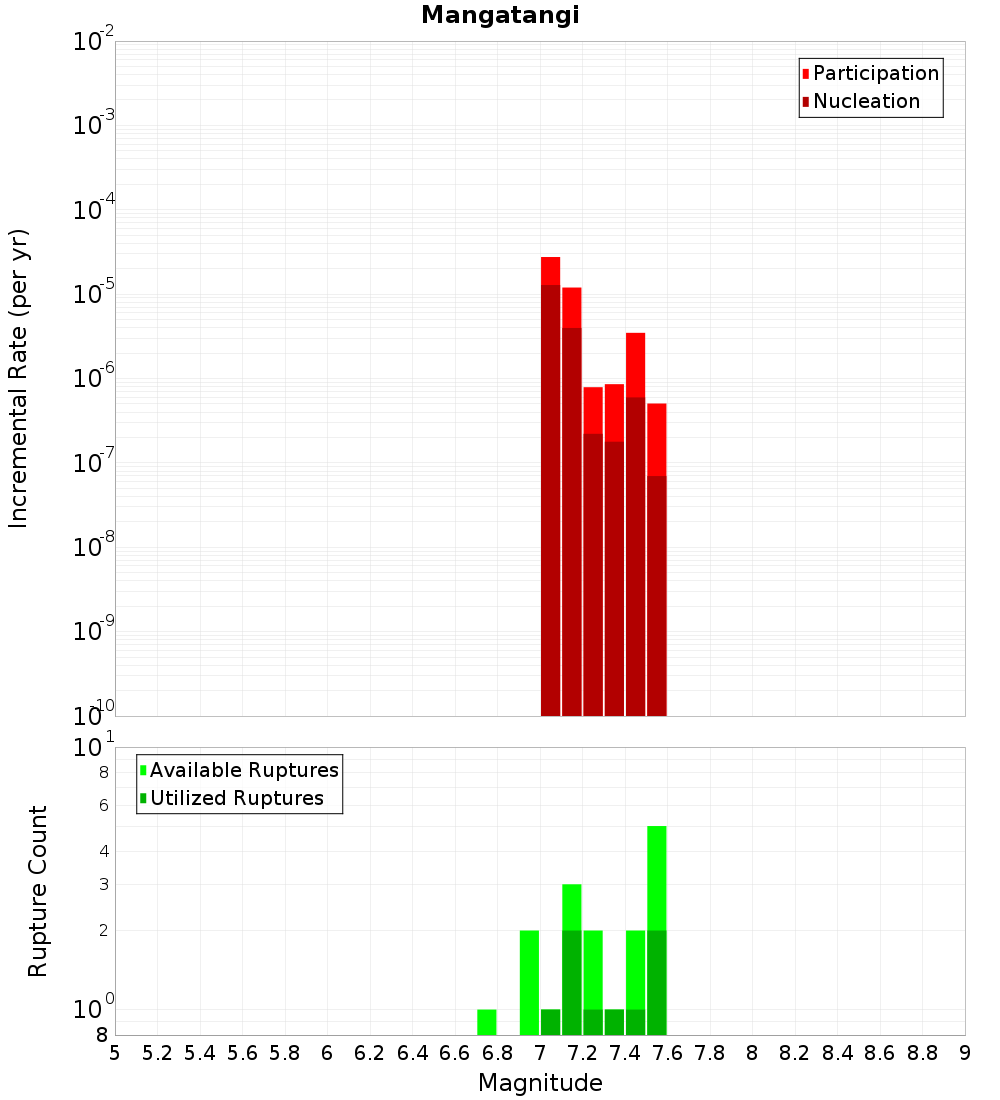 Mangatangi

Participation
Nucleation

Incremental Rate (per yr)

$10^{-2}$
$10^{-3}$
$10^{-4}$
$10^{-5}$
$10^{-6}$
$10^{-7}$
$10^{-8}$
$10^{-9}$
$10^{-10}$

Available Ruptures
Utilized Ruptures

Rupture Count

$10^{1}$
8
6
4
3
2
$10^{0}$
8

5 5.2 5.4 5.6 5.8 6 6.2 6.4 6.6 6.8 7 7.2 7.4 7.6 7.8 8 8.2 8.4 8.6 8.8 9

Magnitude